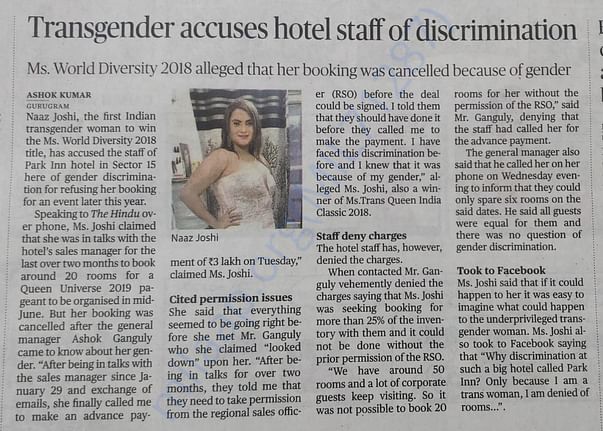 Transgender accuses hotel staff of discrimination

Ms. World Diversity 2018 alleged that her booking was cancelled because of gender

ASHOK KUMAR
GURUGRAM

Naaz Joshi, the first Indian transgender woman to win the Ms. World Diversity 2018 title, has accused the staff of Park Inn hotel in Sector 15 here of gender discrimination for refusing her booking for an event later this year.

Speaking to The Hindu over phone, Ms. Joshi claimed that she was in talks with the hotel's sales manager for the last over two months to book around 20 rooms for a Queen Universe 2019 pageant to be organised in mid-June. But her booking was cancelled after the general manager Ashok Ganguly came to know about her gender. "After being in talks with the sales manager since January 29 and exchange of emails, she finally called me to make an advance payment of ₹3 lakh on Tuesday," claimed Ms. Joshi.

Naaz Joshi

Cited permission issues
She said that everything seemed to be going right before she met Mr. Ganguly who she claimed "looked down" upon her. "After being in talks for over two months, they told me that they need to take permission from the regional sales officer (RSO) before the deal could be signed. I told them that they should have done it before they called me to make the payment. I have faced this discrimination before and I knew that it was because of my gender," alleged Ms. Joshi, also a winner of Ms.Trans Queen India Classic 2018.

Staff deny charges
The hotel staff has, however, denied the charges.

When contacted Mr. Ganguly vehemently denied the charges saying that Ms. Joshi was seeking booking for more than 25% of the inventory with them and it could not be done without the prior permission of the RSO.

"We have around 50 rooms and a lot of corporate guests keep visiting. So it was not possible to book 20 rooms for her without the permission of the RSO," said Mr. Ganguly, denying that the staff had called her for the advance payment.

The general manager also said that he called her on her phone on Wednesday evening to inform that they could only spare six rooms on the said dates. He said all guests were equal for them and there was no question of gender discrimination.

Took to Facebook
Ms. Joshi said that if it could happen to her it was easy to imagine what could happen to the underprivileged transgender woman. Ms. Joshi also took to Facebook saying that "Why discrimination at such a big hotel called Park Inn? Only because I am a trans woman, I am denied of rooms...".